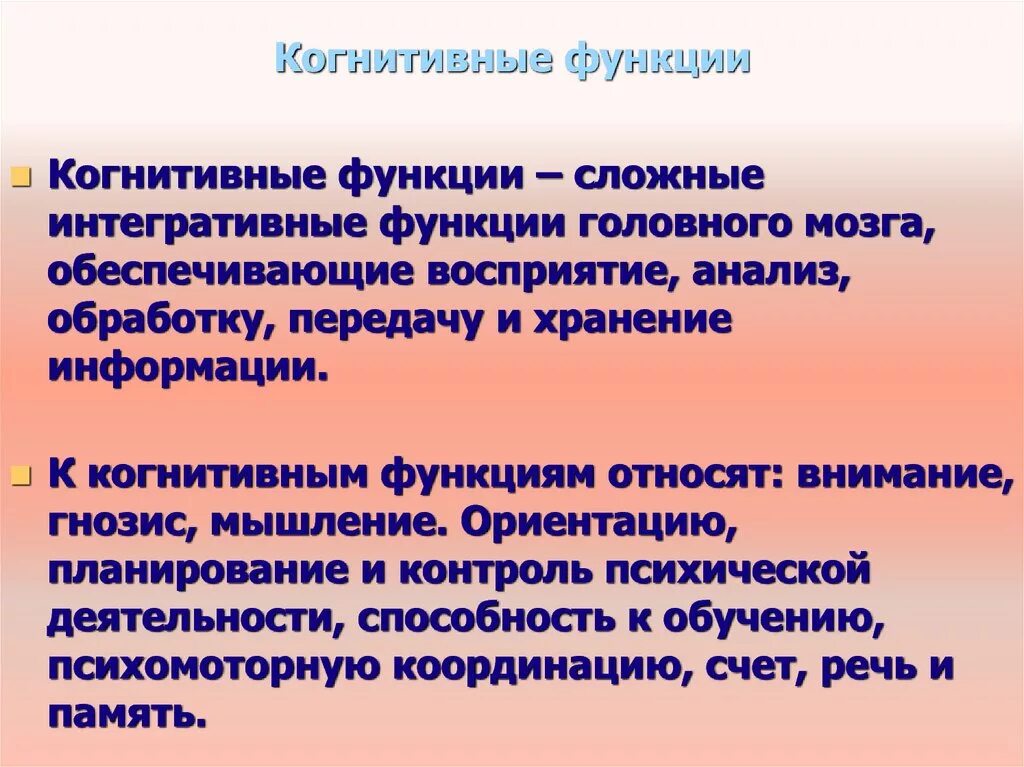 Когнитивные функции

Когнитивные функции – сложные интегративные функции головного мозга, обеспечивающие восприятие, анализ, обработку, передачу и хранение информации.

К когнитивным функциям относят: внимание, гнозис, мышление. Ориентацию, планирование и контроль психической деятельности, способность к обучению, психомоторную координацию, счет, речь и память.